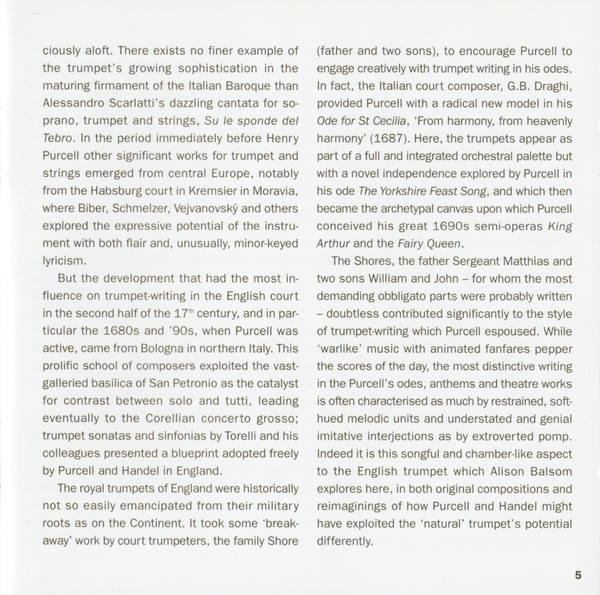 ciously aloft. There exists no finer example of the trumpet's growing sophistication in the maturing firmament of the Italian Baroque than Alessandro Scarlatti's dazzling cantata for soprano, trumpet and strings, Su le sponde del Tebro. In the period immediately before Henry Purcell other significant works for trumpet and strings emerged from central Europe, notably from the Habsburg court in Kremsier in Moravia, where Biber, Schmelzer, Vejvanovský and others explored the expressive potential of the instrument with both flair and, unusually, minor-keyed lyricism.

But the development that had the most influence on trumpet-writing in the English court in the second half of the 17$^{th}$ century, and in particular the 1680s and '90s, when Purcell was active, came from Bologna in northern Italy. This prolific school of composers exploited the vast-galleried basilica of San Petronio as the catalyst for contrast between solo and tutti, leading eventually to the Corellian concerto grosso; trumpet sonatas and sinfonias by Torelli and his colleagues presented a blueprint adopted freely by Purcell and Handel in England.

The royal trumpets of England were historically not so easily emancipated from their military roots as on the Continent. It took some 'breakaway' work by court trumpeters, the family Shore (father and two sons), to encourage Purcell to engage creatively with trumpet writing in his odes. In fact, the Italian court composer, G.B. Draghi, provided Purcell with a radical new model in his Ode for St Cecilia, 'From harmony, from heavenly harmony' (1687). Here, the trumpets appear as part of a full and integrated orchestral palette but with a novel independence explored by Purcell in his ode The Yorkshire Feast Song, and which then became the archetypal canvas upon which Purcell conceived his great 1690s semi-operas King Arthur and the Fairy Queen.

The Shores, the father Sergeant Matthias and two sons William and John – for whom the most demanding obbligato parts were probably written – doubtless contributed significantly to the style of trumpet-writing which Purcell espoused. While 'warlike' music with animated fanfares pepper the scores of the day, the most distinctive writing in the Purcell's odes, anthems and theatre works is often characterised as much by restrained, soft-hued melodic units and understated and genial imitative interjections as by extroverted pomp. Indeed it is this songful and chamber-like aspect to the English trumpet which Alison Balsom explores here, in both original compositions and reimaginings of how Purcell and Handel might have exploited the 'natural' trumpet's potential differently.

5